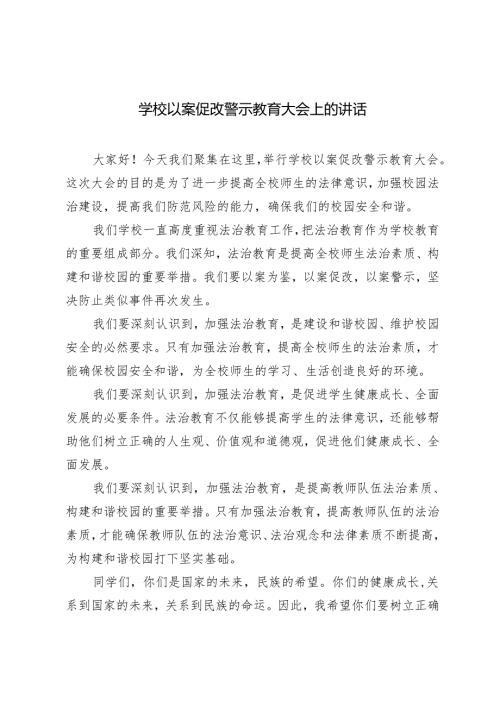 学校以案促改警示教育大会上的讲话

大家好！今天我们聚集在这里，举行学校以案促改警示教育大会。这次大会的目的是为了进一步提高全校师生的法律意识，加强校园法治建设，提高我们防范风险的能力，确保我们的校园安全和谐。

我们学校一直高度重视法治教育工作，把法治教育作为学校教育的重要组成部分。我们深知，法治教育是提高全校师生法治素质、构建和谐校园的重要举措。我们要以案为鉴，以案促改，以案警示，坚决防止类似事件再次发生。

我们要深刻认识到，加强法治教育，是建设和谐校园、维护校园安全的必然要求。只有加强法治教育，提高全校师生的法治素质，才能确保校园安全和谐，为全校师生的学习、生活创造良好的环境。

我们要深刻认识到，加强法治教育，是促进学生健康成长、全面发展的必要条件。法治教育不仅能够提高学生的法律意识，还能够帮助他们树立正确的人生观、价值观和道德观，促进他们健康成长、全面发展。

我们要深刻认识到，加强法治教育，是提高教师队伍法治素质、构建和谐校园的重要举措。只有加强法治教育，提高教师队伍的法治素质，才能确保教师队伍的法治意识、法治观念和法律素质不断提高，为构建和谐校园打下坚实基础。

同学们，你们是国家的未来，民族的希望。你们的健康成长，关系到国家的未来，关系到民族的命运。因此，我希望你们要树立正确